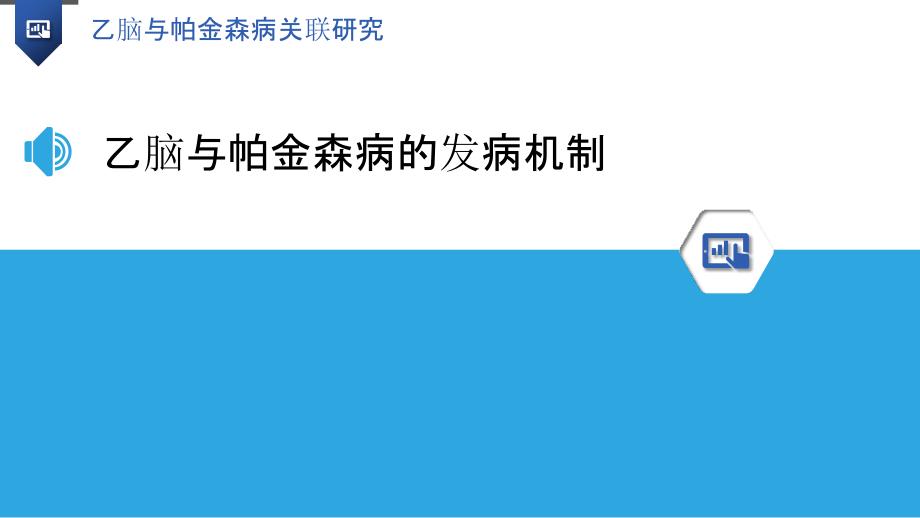 乙脑与帕金森病关联研究

乙脑与帕金森病的发病机制